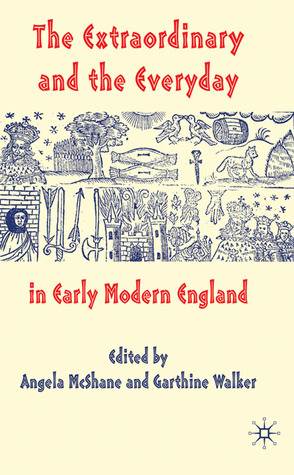 The Extraordinary and the Everyday

in Early Modern England

Edited by
Angela McShane and Garthine Walker